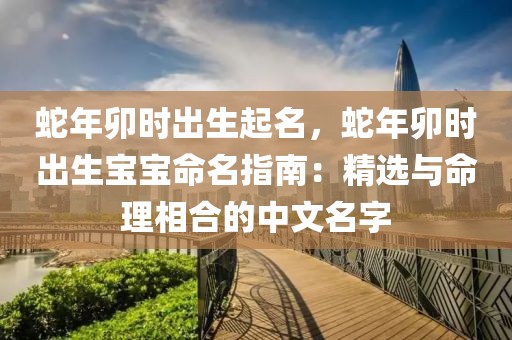 蛇年卯时出生起名，蛇年卯时出生宝宝命名指南：精选与命理相合的中文名字